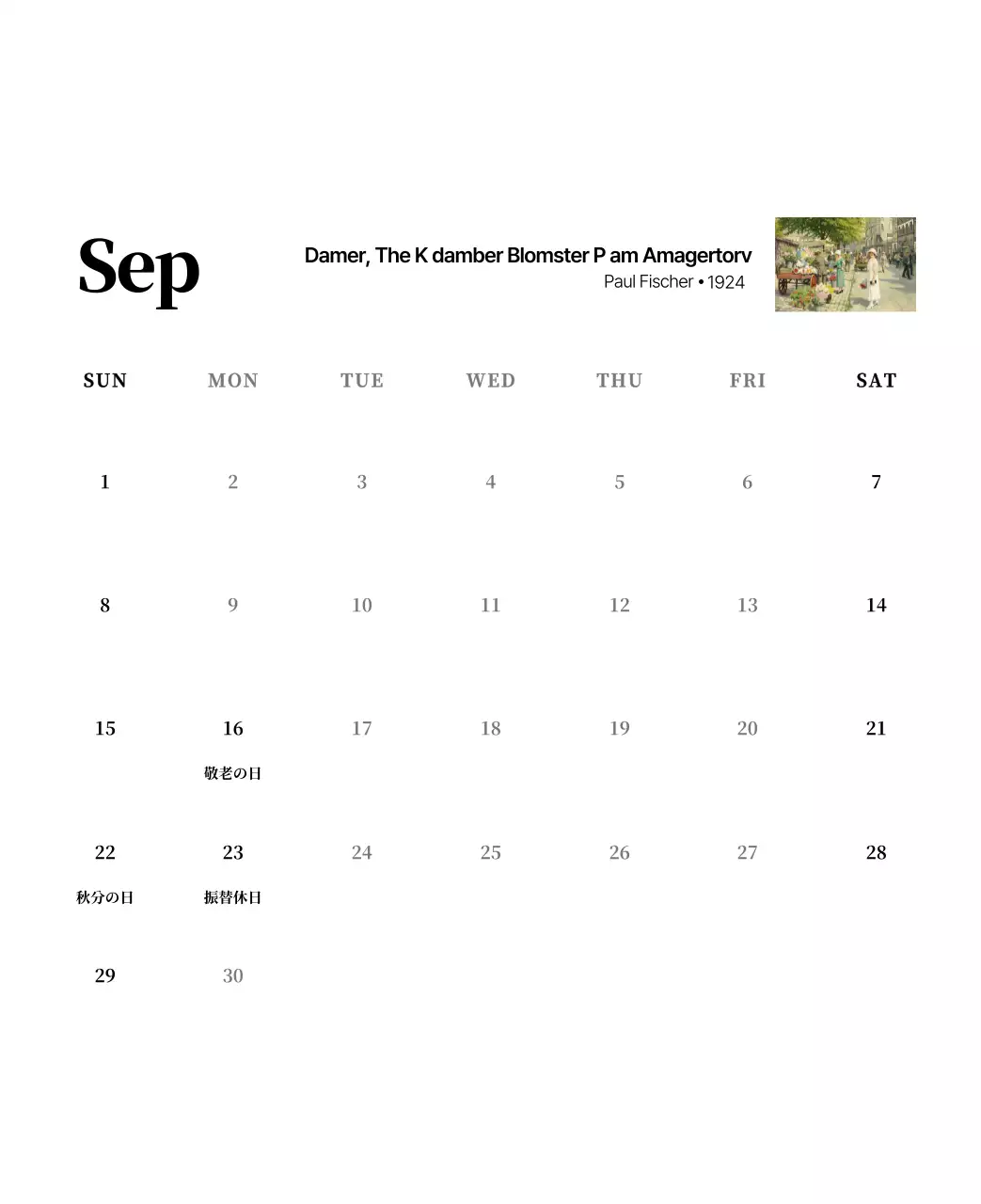 Sep

Damer, The K damber Blomster P am Amagertorv
Paul Fischer • 1924

| SUN | MON | TUE | WED | THU | FRI | SAT |
|---|---|---|---|---|---|---|
| 1 | 2 | 3 | 4 | 5 | 6 | 7 |
| 8 | 9 | 10 | 11 | 12 | 13 | 14 |
| 15 | 16 敬老の日 | 17 | 18 | 19 | 20 | 21 |
| 22 秋分の日 | 23 振替休日 | 24 | 25 | 26 | 27 | 28 |
| 29 | 30 | | | | | |